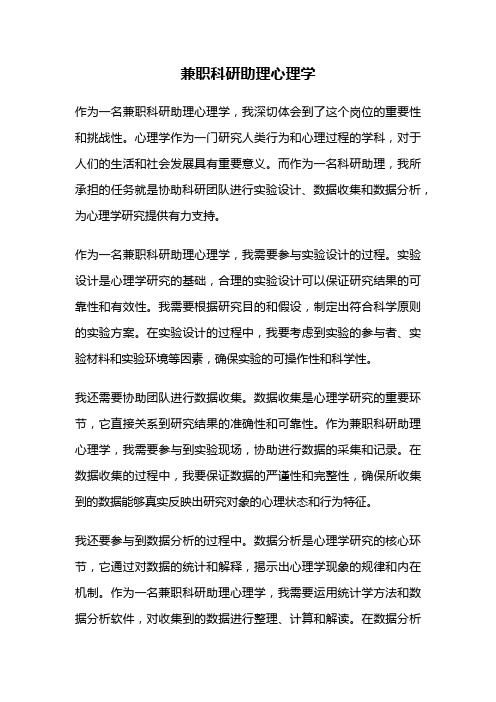 兼职科研助理心理学

作为一名兼职科研助理心理学，我深切体会到了这个岗位的重要性和挑战性。心理学作为一门研究人类行为和心理过程的学科，对于人们的生活和社会发展具有重要意义。而作为一名科研助理，我所承担的任务就是协助科研团队进行实验设计、数据收集和数据分析，为心理学研究提供有力支持。

作为一名兼职科研助理心理学，我需要参与实验设计的过程。实验设计是心理学研究的基础，合理的实验设计可以保证研究结果的可靠性和有效性。我需要根据研究目的和假设，制定出符合科学原则的实验方案。在实验设计的过程中，我要考虑到实验的参与者、实验材料和实验环境等因素，确保实验的可操作性和科学性。

我还需要协助团队进行数据收集。数据收集是心理学研究的重要环节，它直接关系到研究结果的准确性和可靠性。作为兼职科研助理心理学，我需要参与到实验现场，协助进行数据的采集和记录。在数据收集的过程中，我要保证数据的严谨性和完整性，确保所收集到的数据能够真实反映出研究对象的心理状态和行为特征。

我还要参与到数据分析的过程中。数据分析是心理学研究的核心环节，它通过对数据的统计和解释，揭示出心理学现象的规律和内在机制。作为一名兼职科研助理心理学，我需要运用统计学方法和数据分析软件，对收集到的数据进行整理、计算和解读。在数据分析